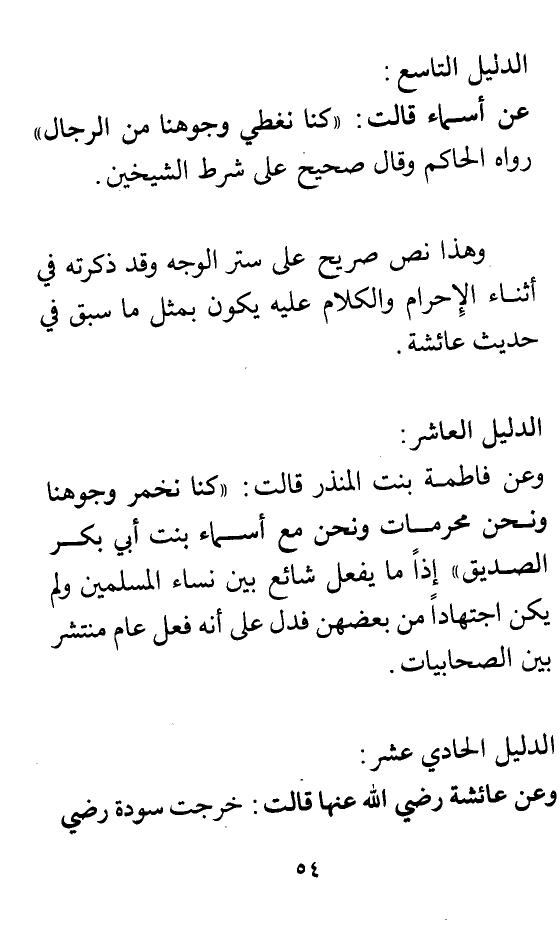 الدليل التاسع :
عن أسماء قالت: «كنا نغطي وجوهنا من الرجال» رواه الحاكم وقال صحيح على شرط الشيخين.

وهذا نص صريح على ستر الوجه وقد ذكرته في أثناء الإحرام والكلام عليه يكون بمثل ما سبق في حديث عائشة.

الدليل العاشر:
وعن فاطمة بنت المنذر قالت: «كنا نخمر وجوهنا ونحن محرمات ونحن مع أسماء بنت أبي بكر الصديق» إذاً ما يفعل شائع بين نساء المسلمين ولم يكن اجتهاداً من بعضهن فدل على أنه فعل عام منتشر بين الصحابيات.

الدليل الحادي عشر:
وعن عائشة رضي الله عنها قالت: خرجت سودة رضي

٥٤